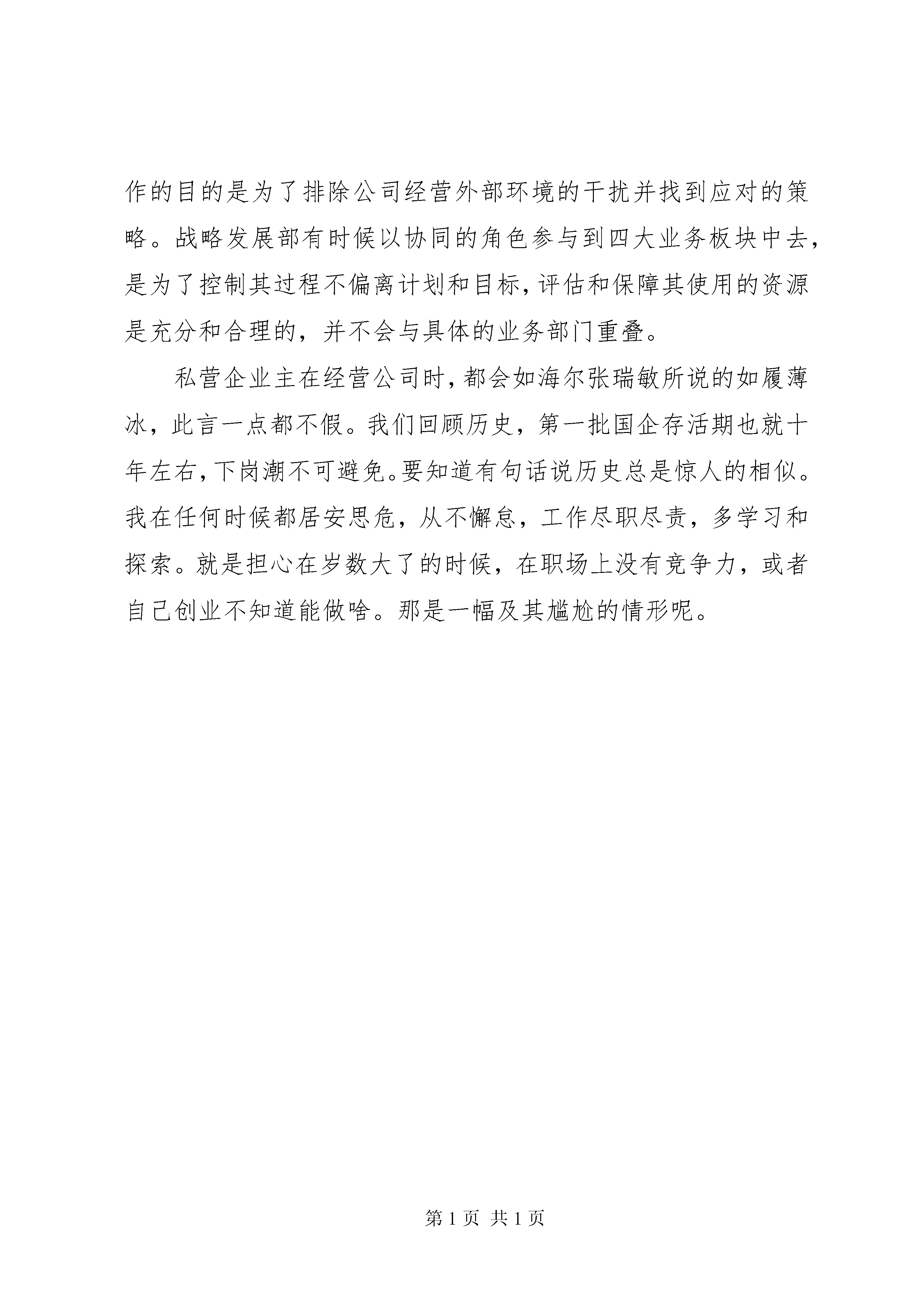 作的目的是为了排除公司经营外部环境的干扰并找到应对的策略。战略发展部有时候以协同的角色参与到四大业务板块中去，是为了控制其过程不偏离计划和目标，评估和保障其使用的资源是充分和合理的，并不会与具体的业务部门重叠。

私营企业主在经营公司时，都会如海尔张瑞敏所说的如履薄冰，此言一点都不假。我们回顾历史，第一批国企存活期也就十年左右，下岗潮不可避免。要知道有句话说历史总是惊人的相似。我在任何时候都居安思危，从不懈怠，工作尽职尽责，多学习和探索。就是担心在岁数大了的时候，在职场上没有竞争力，或者自己创业不知道能做啥。那是一幅及其尴尬的情形呢。

第 1 页 共 1 页